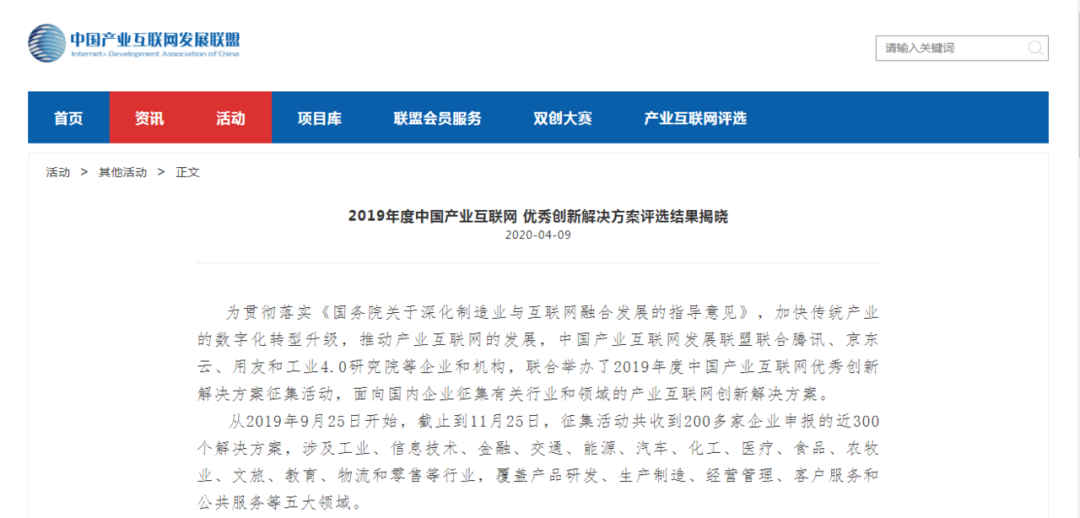 中国产业互联网发展联盟
Internet+ Development Association of China

请输入关键词

首页 资讯 活动 项目库 联盟会员服务 双创大赛 产业互联网评选

活动 > 其他活动 > 正文

2019年度中国产业互联网 优秀创新解决方案评选结果揭晓
2020-04-09

为贯彻落实《国务院关于深化制造业与互联网融合发展的指导意见》，加快传统产业的数字化转型升级，推动产业互联网的发展，中国产业互联网发展联盟联合腾讯、京东云、用友和工业4.0研究院等企业和机构，联合举办了2019年度中国产业互联网优秀创新解决方案征集活动，面向国内企业征集有关行业和领域的产业互联网创新解决方案。

从2019年9月25日开始，截止到11月25日，征集活动共收到200多家企业申报的近300个解决方案，涉及工业、信息技术、金融、交通、能源、汽车、化工、医疗、食品、农牧业、文旅、教育、物流和零售等行业，覆盖产品研发、生产制造、经营管理、客户服务和公共服务等五大领域。